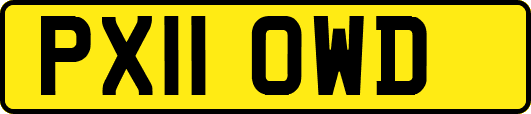 PX11 OWD